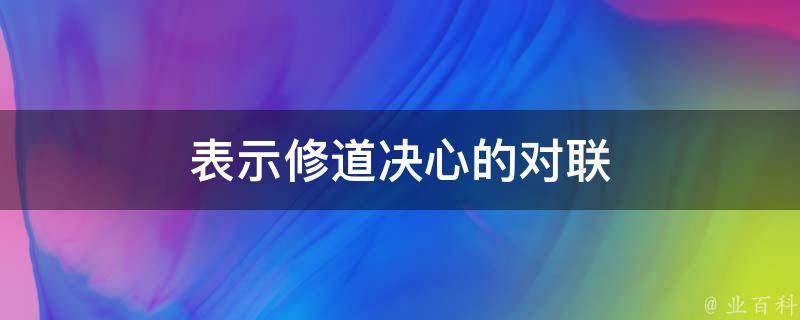 表示修道决心的对联

@ 业百科